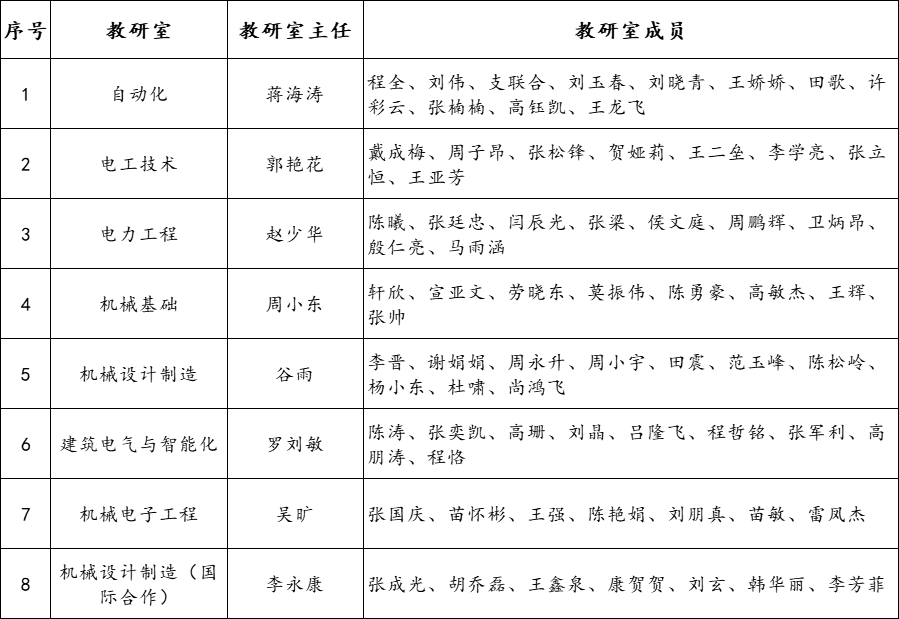 | 序号 | 教研室 | 教研室主任 | 教研室成员 |
|---|---|---|---|
| 1 | 自动化 | 蒋海涛 | 程全、刘伟、支联合、刘玉春、刘晓青、王娇娇、田歌、许彩云、张楠楠、高钰凯、王龙飞 |
| 2 | 电工技术 | 郭艳花 | 戴成梅、周子昂、张松锋、贺娅莉、王二垒、李学亮、张立恒、王亚芳 |
| 3 | 电力工程 | 赵少华 | 陈曦、张廷忠、闫辰光、张梁、侯文庭、周鹏辉、卫炳昂、殷仁亮、马雨涵 |
| 4 | 机械基础 | 周小东 | 轩欣、宣亚文、劳晓东、莫振伟、陈勇豪、高敏杰、王辉、张帅 |
| 5 | 机械设计制造 | 谷雨 | 李晋、谢娟娟、周永升、周小宇、田震、范玉峰、陈松岭、杨小东、杜啸、尚鸿飞 |
| 6 | 建筑电气与智能化 | 罗刘敏 | 陈涛、张奕凯、高珊、刘晶、吕隆飞、程哲铭、张军利、高朋涛、程恪 |
| 7 | 机械电子工程 | 吴旷 | 张国庆、苗怀彬、王强、陈艳娟、刘朋真、苗敏、雷凤杰 |
| 8 | 机械设计制造（国际合作） | 李永康 | 张成光、胡乔磊、王鑫泉、康贺贺、刘玄、韩华丽、李芳菲 |